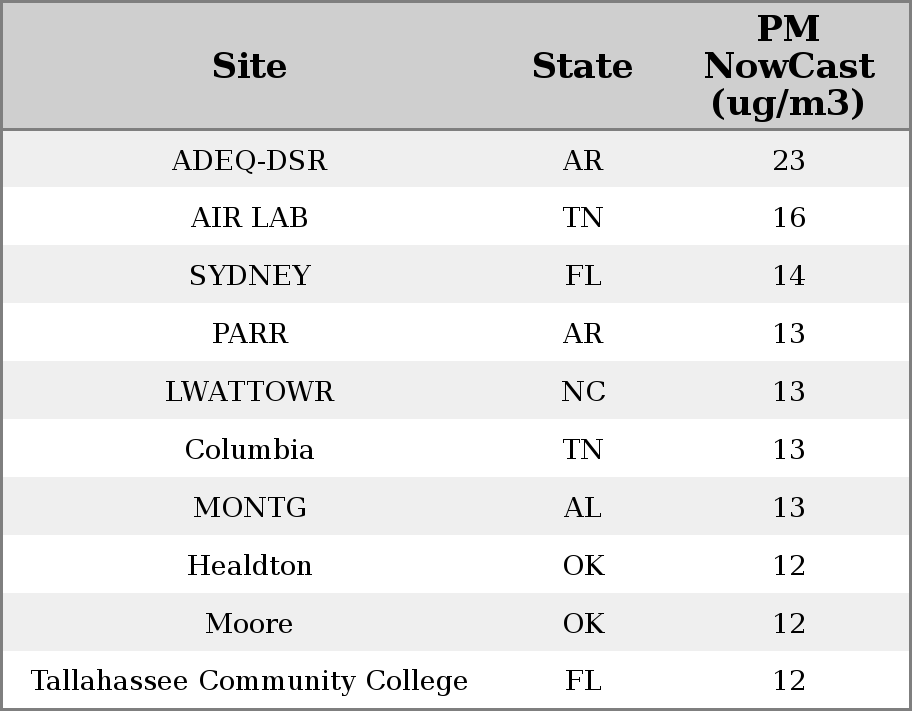 | Site | State | PM NowCast (ug/m3) |
|---|---|---|
| ADEQ-DSR | AR | 23 |
| AIR LAB | TN | 16 |
| SYDNEY | FL | 14 |
| PARR | AR | 13 |
| LWATTOWR | NC | 13 |
| Columbia | TN | 13 |
| MONTG | AL | 13 |
| Healdton | OK | 12 |
| Moore | OK | 12 |
| Tallahassee Community College | FL | 12 |